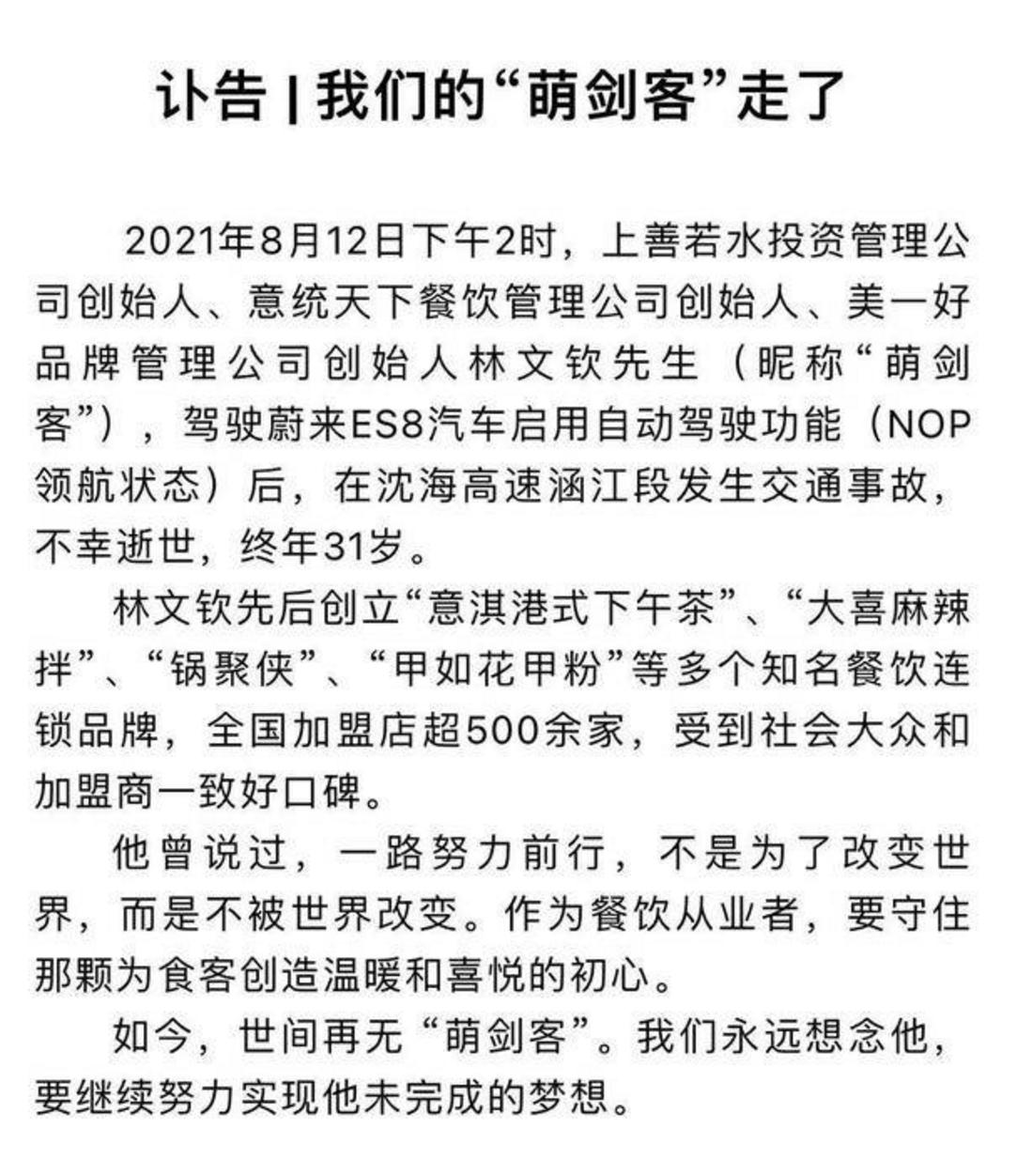 讣告 | 我们的“萌剑客”走了

2021年8月12日下午2时，上善若水投资管理公司创始人、意统天下餐饮管理公司创始人、美一好品牌管理公司创始人林文钦先生（昵称“萌剑客”），驾驶蔚来ES8汽车启用自动驾驶功能（NOP领航状态）后，在沈海高速涵江段发生交通事故，不幸逝世，终年31岁。

林文钦先后创立“意淇港式下午茶”、“大喜麻辣拌”、“锅聚侠”、“甲如花甲粉”等多个知名餐饮连锁品牌，全国加盟店超500余家，受到社会大众和加盟商一致好口碑。

他曾说过，一路努力前行，不是为了改变世界，而是不被世界改变。作为餐饮从业者，要守住那颗为食客创造温暖和喜悦的初心。

如今，世间再无“萌剑客”。我们永远想念他，要继续努力实现他未完成的梦想。